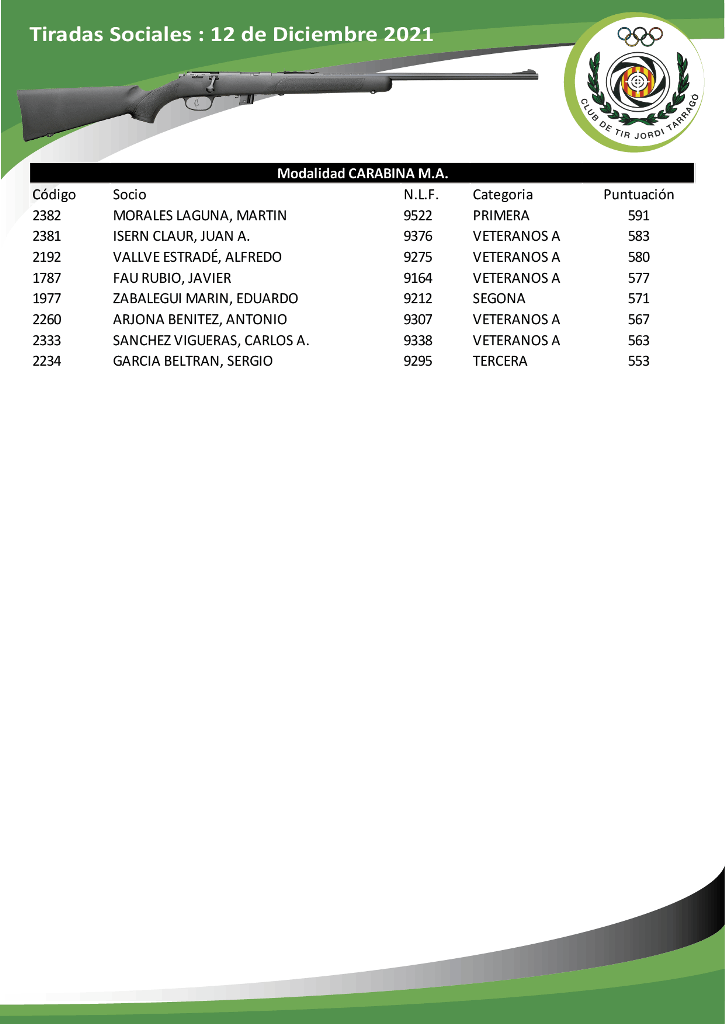 Tiradas Sociales : 12 de Diciembre 2021

CLUB DE TIR JORDI TARRAGO

Modalidad CARABINA M.A.

| Código | Socio | N.L.F. | Categoria | Puntuación |
|---|---|---|---|---|
| 2382 | MORALES LAGUNA, MARTIN | 9522 | PRIMERA | 591 |
| 2381 | ISERN CLAUR, JUAN A. | 9376 | VETERANOS A | 583 |
| 2192 | VALLVE ESTRADÉ, ALFREDO | 9275 | VETERANOS A | 580 |
| 1787 | FAU RUBIO, JAVIER | 9164 | VETERANOS A | 577 |
| 1977 | ZABALEGUI MARIN, EDUARDO | 9212 | SEGONA | 571 |
| 2260 | ARJONA BENITEZ, ANTONIO | 9307 | VETERANOS A | 567 |
| 2333 | SANCHEZ VIGUERAS, CARLOS A. | 9338 | VETERANOS A | 563 |
| 2234 | GARCIA BELTRAN, SERGIO | 9295 | TERCERA | 553 |